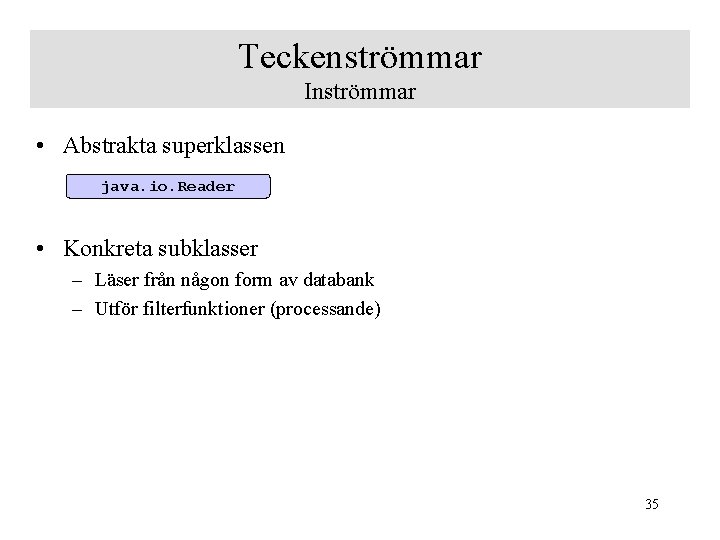 Teckenströmmar
Inströmmar

• Abstrakta superklassen

java.io.Reader

• Konkreta subklasser
– Läser från någon form av databank
– Utför filterfunktioner (processande)

35